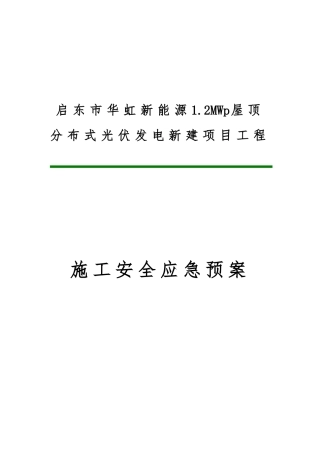 启东市华虹新能源1.2MWp屋顶分布式光伏发电新建项目工程

施工安全应急预案